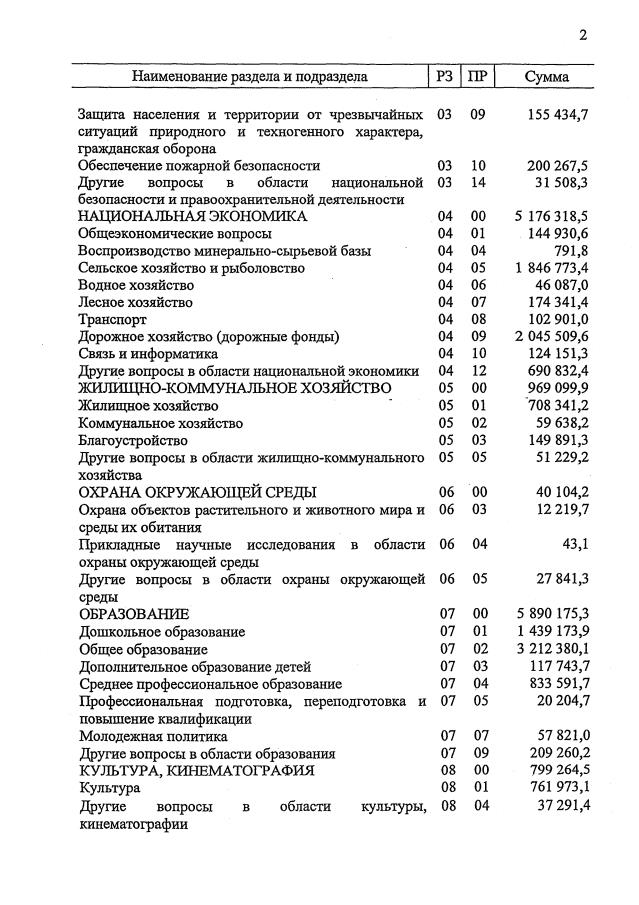 2

| Наименование раздела и подраздела | РЗ | ПР | Сумма |
|---|---|---|---|
| Защита населения и территории от чрезвычайных ситуаций природного и техногенного характера, гражданская оборона | 03 | 09 | 155 434,7 |
| Обеспечение пожарной безопасности | 03 | 10 | 200 267,5 |
| Другие вопросы в области национальной безопасности и правоохранительной деятельности | 03 | 14 | 31 508,3 |
| НАЦИОНАЛЬНАЯ ЭКОНОМИКА | 04 | 00 | 5 176 318,5 |
| Общеэкономические вопросы | 04 | 01 | 144 930,6 |
| Воспроизводство минерально-сырьевой базы | 04 | 04 | 791,8 |
| Сельское хозяйство и рыболовство | 04 | 05 | 1 846 773,4 |
| Водное хозяйство | 04 | 06 | 46 087,0 |
| Лесное хозяйство | 04 | 07 | 174 341,4 |
| Транспорт | 04 | 08 | 102 901,0 |
| Дорожное хозяйство (дорожные фонды) | 04 | 09 | 2 045 509,6 |
| Связь и информатика | 04 | 10 | 124 151,3 |
| Другие вопросы в области национальной экономики | 04 | 12 | 690 832,4 |
| ЖИЛИЩНО-КОММУНАЛЬНОЕ ХОЗЯЙСТВО | 05 | 00 | 969 099,9 |
| Жилищное хозяйство | 05 | 01 | 708 341,2 |
| Коммунальное хозяйство | 05 | 02 | 59 638,2 |
| Благоустройство | 05 | 03 | 149 891,3 |
| Другие вопросы в области жилищно-коммунального хозяйства | 05 | 05 | 51 229,2 |
| ОХРАНА ОКРУЖАЮЩЕЙ СРЕДЫ | 06 | 00 | 40 104,2 |
| Охрана объектов растительного и животного мира и среды их обитания | 06 | 03 | 12 219,7 |
| Прикладные научные исследования в области охраны окружающей среды | 06 | 04 | 43,1 |
| Другие вопросы в области охраны окружающей среды | 06 | 05 | 27 841,3 |
| ОБРАЗОВАНИЕ | 07 | 00 | 5 890 175,3 |
| Дошкольное образование | 07 | 01 | 1 439 173,9 |
| Общее образование | 07 | 02 | 3 212 380,1 |
| Дополнительное образование детей | 07 | 03 | 117 743,7 |
| Среднее профессиональное образование | 07 | 04 | 833 591,7 |
| Профессиональная подготовка, переподготовка и повышение квалификации | 07 | 05 | 20 204,7 |
| Молодежная политика | 07 | 07 | 57 821,0 |
| Другие вопросы в области образования | 07 | 09 | 209 260,2 |
| КУЛЬТУРА, КИНЕМАТОГРАФИЯ | 08 | 00 | 799 264,5 |
| Культура | 08 | 01 | 761 973,1 |
| Другие вопросы в области культуры, кинематографии | 08 | 04 | 37 291,4 |